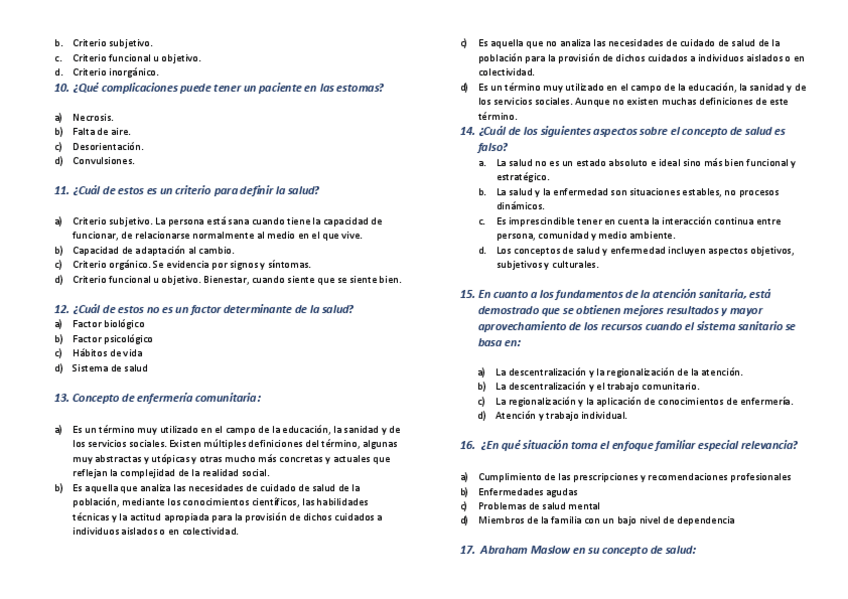 b. Criterio subjetivo.
c. Criterio funcional u objetivo.
d. Criterio inorgánico.

10. ¿Qué complicaciones puede tener un paciente en las estomas?

a) Necrosis.
b) Falta de aire.
c) Desorientación.
d) Convulsiones.

11. ¿Cuál de estos es un criterio para definir la salud?

a) Criterio subjetivo. La persona está sana cuando tiene la capacidad de funcionar, de relacionarse normalmente al medio en el que vive.
b) Capacidad de adaptación al cambio.
c) Criterio orgánico. Se evidencia por signos y síntomas.
d) Criterio funcional u objetivo. Bienestar, cuando siente que se siente bien.

12. ¿Cuál de estos no es un factor determinante de la salud?
a) Factor biológico
b) Factor psicológico
c) Hábitos de vida
d) Sistema de salud

13. Concepto de enfermería comunitaria:

a) Es un término muy utilizado en el campo de la educación, la sanidad y de los servicios sociales. Existen múltiples definiciones del término, algunas muy abstractas y utópicas y otras mucho más concretas y actuales que reflejan la complejidad de la realidad social.
b) Es aquella que analiza las necesidades de cuidado de salud de la población, mediante los conocimientos científicos, las habilidades técnicas y la actitud apropiada para la provisión de dichos cuidados a individuos aislados o en colectividad.
c) Es aquella que no analiza las necesidades de cuidado de salud de la población para la provisión de dichos cuidados a individuos aislados o en colectividad.
d) Es un término muy utilizado en el campo de la educación, la sanidad y de los servicios sociales. Aunque no existen muchas definiciones de este término.

14. ¿Cuál de los siguientes aspectos sobre el concepto de salud es falso?
a. La salud no es un estado absoluto e ideal sino más bien funcional y estratégico.
b. La salud y la enfermedad son situaciones estables, no procesos dinámicos.
c. Es imprescindible tener en cuenta la interacción continua entre persona, comunidad y medio ambiente.
d. Los conceptos de salud y enfermedad incluyen aspectos objetivos, subjetivos y culturales.

15. En cuanto a los fundamentos de la atención sanitaria, está demostrado que se obtienen mejores resultados y mayor aprovechamiento de los recursos cuando el sistema sanitario se basa en:

a) La descentralización y la regionalización de la atención.
b) La descentralización y el trabajo comunitario.
c) La regionalización y la aplicación de conocimientos de enfermería.
d) Atención y trabajo individual.

16. ¿En qué situación toma el enfoque familiar especial relevancia?

a) Cumplimiento de las prescripciones y recomendaciones profesionales
b) Enfermedades agudas
c) Problemas de salud mental
d) Miembros de la familia con un bajo nivel de dependencia

17. Abraham Maslow en su concepto de salud: